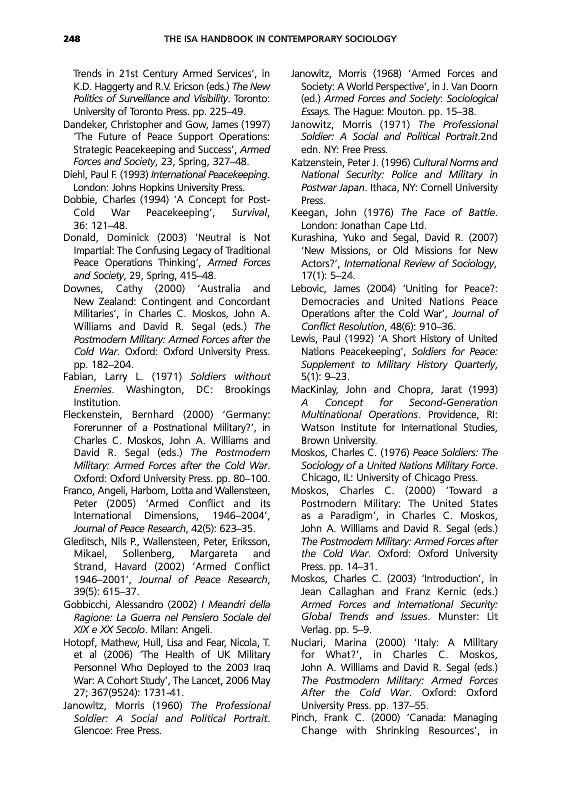 248 THE ISA HANDBOOK IN CONTEMPORARY SOCIOLOGY

Trends in 21st Century Armed Services', in K.D. Haggerty and R.V. Ericson (eds.) The New Politics of Surveillance and Visibility. Toronto: University of Toronto Press. pp. 225–49.

Dandeker, Christopher and Gow, James (1997) 'The Future of Peace Support Operations: Strategic Peacekeeping and Success', Armed Forces and Society, 23, Spring, 327–48.

Diehl, Paul F. (1993) International Peacekeeping. London: Johns Hopkins University Press.

Dobbie, Charles (1994) 'A Concept for Post-Cold War Peacekeeping', Survival, 36: 121–48.

Donald, Dominick (2003) 'Neutral is Not Impartial: The Confusing Legacy of Traditional Peace Operations Thinking', Armed Forces and Society, 29, Spring, 415–48.

Downes, Cathy (2000) 'Australia and New Zealand: Contingent and Concordant Militaries', in Charles C. Moskos, John A. Williams and David R. Segal (eds.) The Postmodern Military: Armed Forces after the Cold War. Oxford: Oxford University Press. pp. 182–204.

Fabian, Larry L. (1971) Soldiers without Enemies. Washington, DC: Brookings Institution.

Fleckenstein, Bernhard (2000) 'Germany: Forerunner of a Postnational Military?', in Charles C. Moskos, John A. Williams and David R. Segal (eds.) The Postmodern Military: Armed Forces after the Cold War. Oxford: Oxford University Press. pp. 80–100.

Franco, Angeli, Harbom, Lotta and Wallensteen, Peter (2005) 'Armed Conflict and its International Dimensions, 1946–2004', Journal of Peace Research, 42(5): 623–35.

Gleditsch, Nils P., Wallensteen, Peter, Eriksson, Mikael, Sollenberg, Margareta and Strand, Havard (2002) 'Armed Conflict 1946–2001', Journal of Peace Research, 39(5): 615–37.

Gobbicchi, Alessandro (2002) I Meandri della Ragione: La Guerra nel Pensiero Sociale del XIX e XX Secolo. Milan: Angeli.

Hotopf, Mathew, Hull, Lisa and Fear, Nicola, T. et al (2006) 'The Health of UK Military Personnel Who Deployed to the 2003 Iraq War: A Cohort Study', The Lancet, 2006 May 27; 367(9524): 1731-41.

Janowitz, Morris (1960) The Professional Soldier: A Social and Political Portrait. Glencoe: Free Press.

Janowitz, Morris (1968) 'Armed Forces and Society: A World Perspective', in J. Van Doorn (ed.) Armed Forces and Society: Sociological Essays. The Hague: Mouton. pp. 15–38.

Janowitz, Morris (1971) The Professional Soldier: A Social and Political Portrait.2nd edn. NY: Free Press.

Katzenstein, Peter J. (1996) Cultural Norms and National Security: Police and Military in Postwar Japan. Ithaca, NY: Cornell University Press.

Keegan, John (1976) The Face of Battle. London: Jonathan Cape Ltd.

Kurashina, Yuko and Segal, David R. (2007) 'New Missions, or Old Missions for New Actors?', International Review of Sociology, 17(1): 5–24.

Lebovic, James (2004) 'Uniting for Peace?: Democracies and United Nations Peace Operations after the Cold War', Journal of Conflict Resolution, 48(6): 910–36.

Lewis, Paul (1992) 'A Short History of United Nations Peacekeeping', Soldiers for Peace: Supplement to Military History Quarterly, 5(1): 9–23.

MacKinlay, John and Chopra, Jarat (1993) A Concept for Second-Generation Multinational Operations. Providence, RI: Watson Institute for International Studies, Brown University.

Moskos, Charles C. (1976) Peace Soldiers: The Sociology of a United Nations Military Force. Chicago, IL: University of Chicago Press.

Moskos, Charles C. (2000) 'Toward a Postmodern Military: The United States as a Paradigm', in Charles C. Moskos, John A. Williams and David R. Segal (eds.) The Postmodern Military: Armed Forces after the Cold War. Oxford: Oxford University Press. pp. 14–31.

Moskos, Charles C. (2003) 'Introduction', in Jean Callaghan and Franz Kernic (eds.) Armed Forces and International Security: Global Trends and Issues. Munster: Lit Verlag. pp. 5–9.

Nuciari, Marina (2000) 'Italy: A Military for What?', in Charles C. Moskos, John A. Williams and David R. Segal (eds.) The Postmodern Military: Armed Forces After the Cold War. Oxford: Oxford University Press. pp. 137–55.

Pinch, Frank C. (2000) 'Canada: Managing Change with Shrinking Resources', in